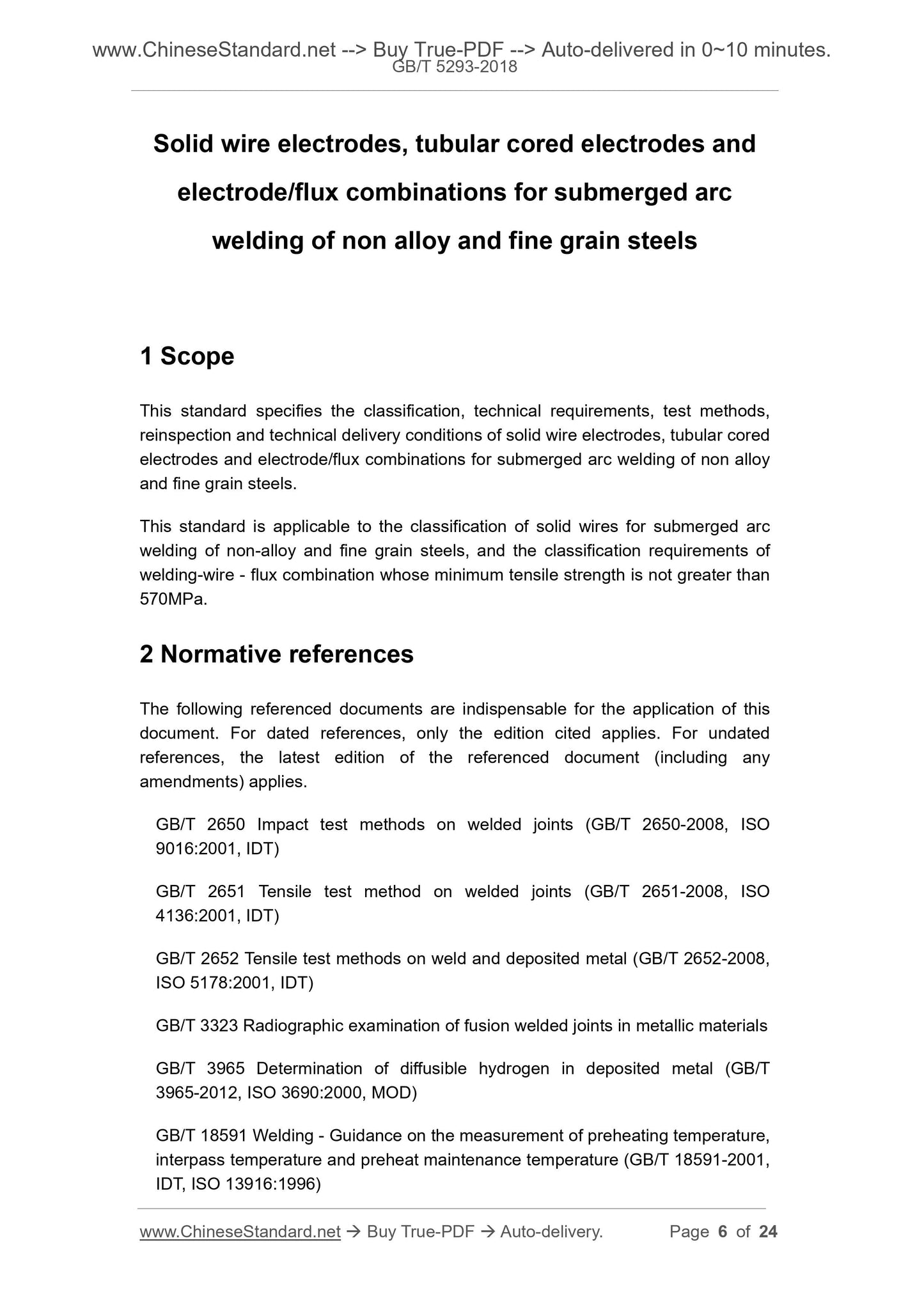 www.ChineseStandard.net --> Buy True-PDF --> Auto-delivered in 0~10 minutes.
GB/T 5293-2018

Solid wire electrodes, tubular cored electrodes and electrode/flux combinations for submerged arc welding of non alloy and fine grain steels

1 Scope

This standard specifies the classification, technical requirements, test methods, reinspection and technical delivery conditions of solid wire electrodes, tubular cored electrodes and electrode/flux combinations for submerged arc welding of non alloy and fine grain steels.

This standard is applicable to the classification of solid wires for submerged arc welding of non-alloy and fine grain steels, and the classification requirements of welding-wire - flux combination whose minimum tensile strength is not greater than 570MPa.

2 Normative references

The following referenced documents are indispensable for the application of this document. For dated references, only the edition cited applies. For undated references, the latest edition of the referenced document (including any amendments) applies.

GB/T 2650 Impact test methods on welded joints (GB/T 2650-2008, ISO 9016:2001, IDT)

GB/T 2651 Tensile test method on welded joints (GB/T 2651-2008, ISO 4136:2001, IDT)

GB/T 2652 Tensile test methods on weld and deposited metal (GB/T 2652-2008, ISO 5178:2001, IDT)

GB/T 3323 Radiographic examination of fusion welded joints in metallic materials

GB/T 3965 Determination of diffusible hydrogen in deposited metal (GB/T 3965-2012, ISO 3690:2000, MOD)

GB/T 18591 Welding - Guidance on the measurement of preheating temperature, interpass temperature and preheat maintenance temperature (GB/T 18591-2001, IDT, ISO 13916:1996)

www.ChineseStandard.net → Buy True-PDF → Auto-delivery. Page 6 of 24